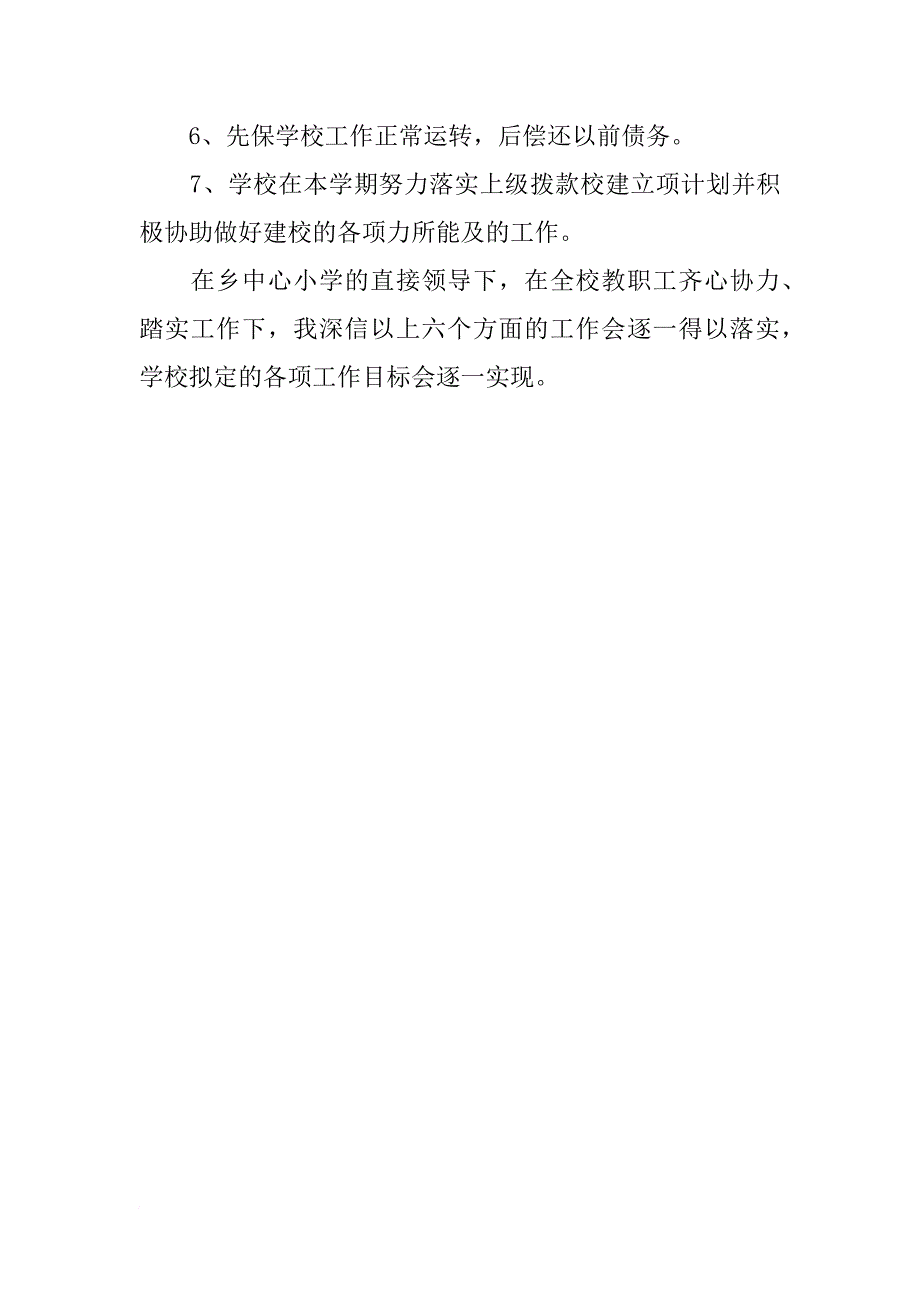 6、先保学校工作正常运转，后偿还以前债务。

7、学校在本学期努力落实上级拨款校建立项计划并积极协助做好建校的各项力所能及的工作。

在乡中心小学的直接领导下，在全校教职工齐心协力、踏实工作下，我深信以上六个方面的工作会逐一得以落实，学校拟定的各项工作目标会逐一实现。